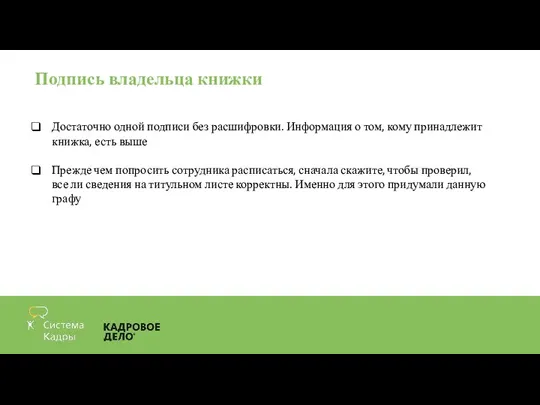 Подпись владельца книжки

❑ Достаточно одной подписи без расшифровки. Информация о том, кому принадлежит книжка, есть выше

❑ Прежде чем попросить сотрудника расписаться, сначала скажите, чтобы проверил, все ли сведения на титульном листе корректны. Именно для этого придумали данную графу

Система Кадры

КАДРОВОЕ ДЕЛО